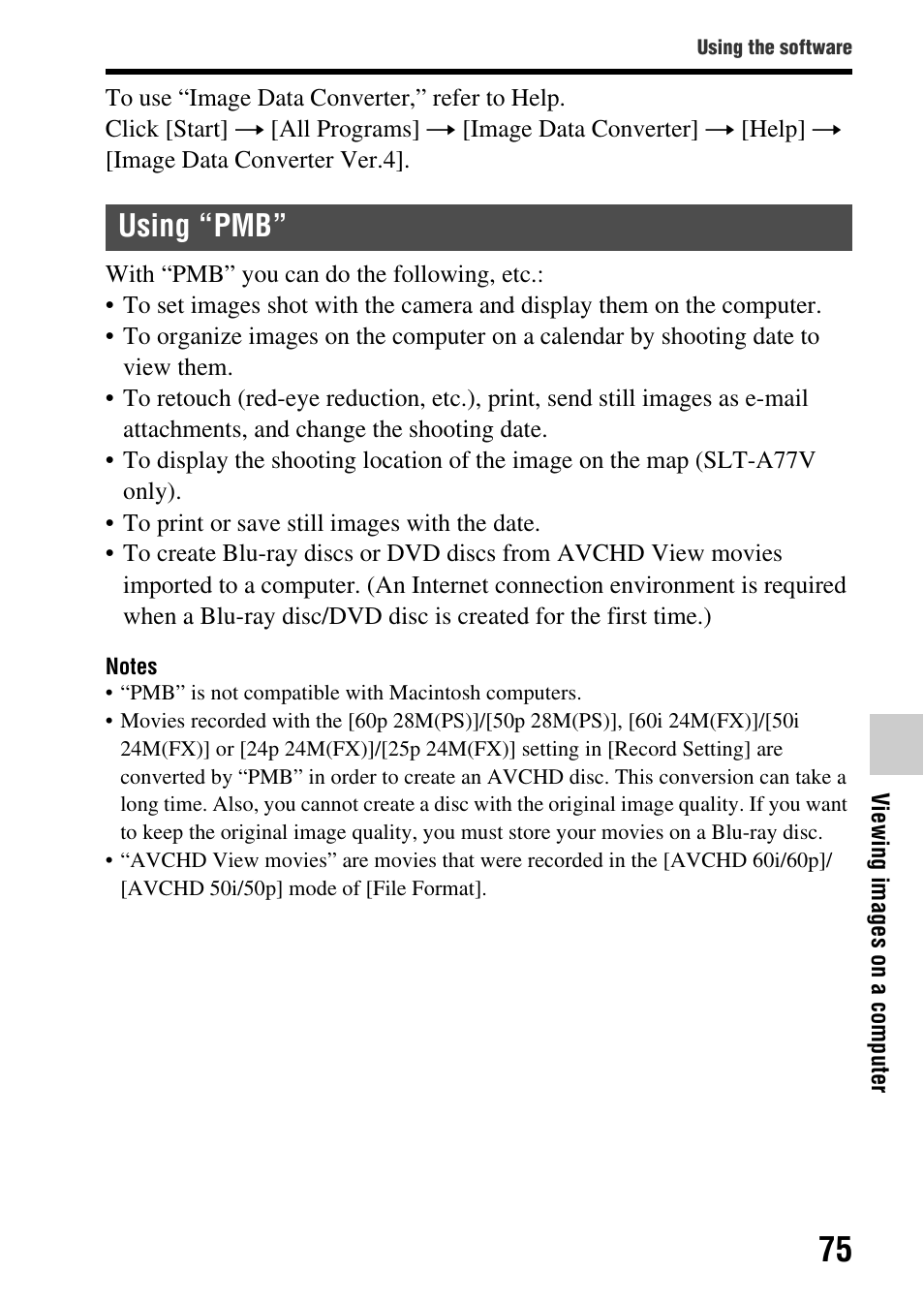 Using the software

To use “Image Data Converter,” refer to Help.
Click [Start] → [All Programs] → [Image Data Converter] → [Help] → [Image Data Converter Ver.4].

Using “PMB”

With “PMB” you can do the following, etc.:
• To set images shot with the camera and display them on the computer.
• To organize images on the computer on a calendar by shooting date to view them.
• To retouch (red-eye reduction, etc.), print, send still images as e-mail attachments, and change the shooting date.
• To display the shooting location of the image on the map (SLT-A77V only).
• To print or save still images with the date.
• To create Blu-ray discs or DVD discs from AVCHD View movies imported to a computer. (An Internet connection environment is required when a Blu-ray disc/DVD disc is created for the first time.)

Notes
• “PMB” is not compatible with Macintosh computers.
• Movies recorded with the [60p 28M(PS)]/[50p 28M(PS)], [60i 24M(FX)]/[50i 24M(FX)] or [24p 24M(FX)]/[25p 24M(FX)] setting in [Record Setting] are converted by “PMB” in order to create an AVCHD disc. This conversion can take a long time. Also, you cannot create a disc with the original image quality. If you want to keep the original image quality, you must store your movies on a Blu-ray disc.
• “AVCHD View movies” are movies that were recorded in the [AVCHD 60i/60p]/[AVCHD 50i/50p] mode of [File Format].

Viewing images on a computer

75